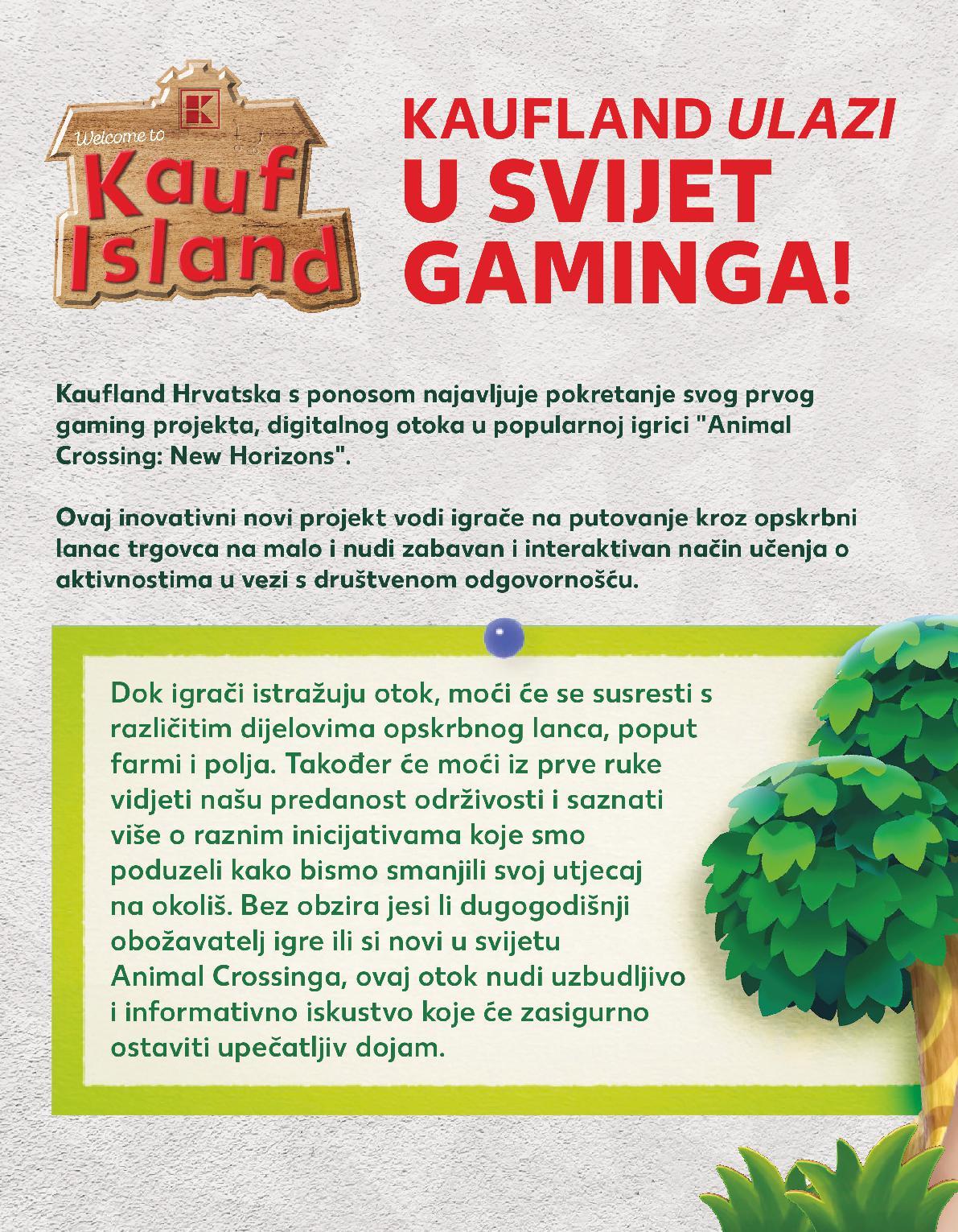 Welcome to
Kauf
Island

KAUFLAND ULAZI
U SVIJET
GAMINGA!

Kaufland Hrvatska s ponosom najavljuje pokretanje svog prvog gaming projekta, digitalnog otoka u popularnoj igrici "Animal Crossing: New Horizons".

Ovaj inovativni novi projekt vodi igrače na putovanje kroz opskrbni lanac trgovca na malo i nudi zabavan i interaktivan način učenja o aktivnostima u vezi s društvenom odgovornošću.

Dok igrači istražuju otok, moći će se susresti s različitim dijelovima opskrbnog lanca, poput farmi i polja. Također će moći iz prve ruke vidjeti našu predanost održivosti i saznati više o raznim inicijativama koje smo poduzeli kako bismo smanjili svoj utjecaj na okoliš. Bez obzira jesi li dugogodišnji obožavatelj igre ili si novi u svijetu Animal Crossinga, ovaj otok nudi uzbudljivo i informativno iskustvo koje će zasigurno ostaviti upečatljiv dojam.